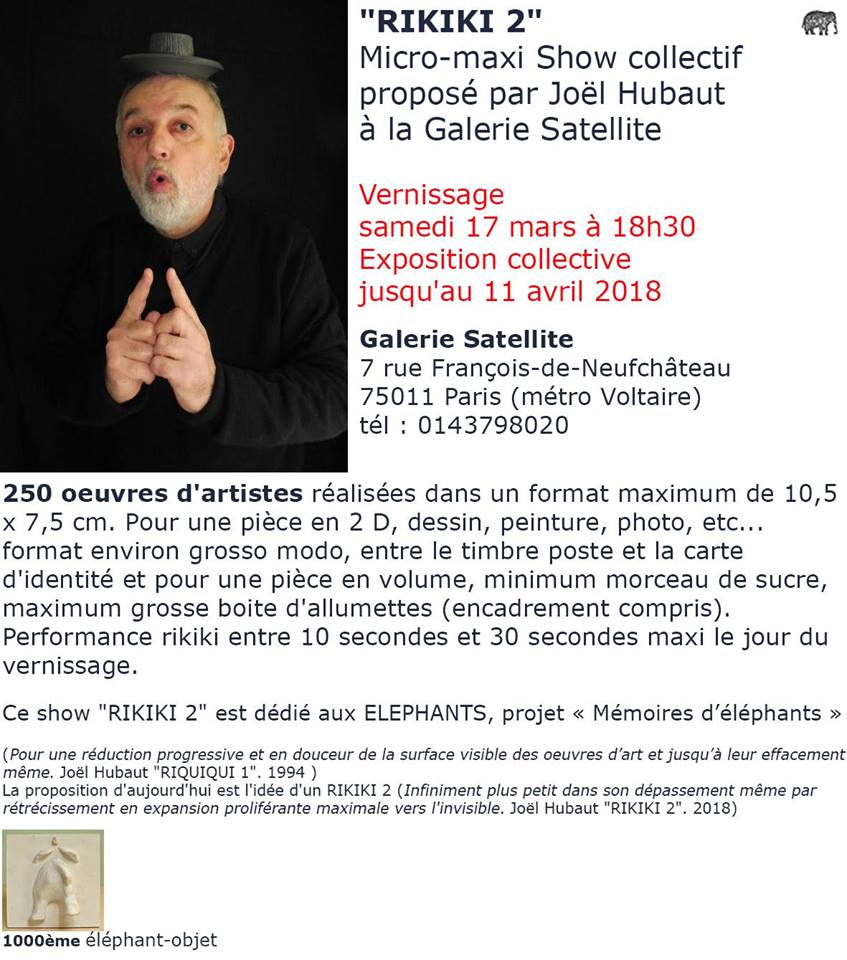 "RIKIKI 2"
Micro-maxi Show collectif proposé par Joël Hubaut à la Galerie Satellite

Vernissage
samedi 17 mars à 18h30
Exposition collective
jusqu'au 11 avril 2018

Galerie Satellite
7 rue François-de-Neufchâteau
75011 Paris (métro Voltaire)
tél : 0143798020

250 oeuvres d'artistes réalisées dans un format maximum de 10,5 x 7,5 cm. Pour une pièce en 2 D, dessin, peinture, photo, etc... format environ grosso modo, entre le timbre poste et la carte d'identité et pour une pièce en volume, minimum morceau de sucre, maximum grosse boite d'allumettes (encadrement compris). Performance rikiki entre 10 secondes et 30 secondes maxi le jour du vernissage.

Ce show "RIKIKI 2" est dédié aux ELEPHANTS, projet « Mémoires d'éléphants »

(Pour une réduction progressive et en douceur de la surface visible des oeuvres d'art et jusqu'à leur effacement même. Joël Hubaut "RIQUIQUI 1". 1994 )
La proposition d'aujourd'hui est l'idée d'un RIKIKI 2 (Infiniment plus petit dans son dépassement même par rétrécissement en expansion proliférante maximale vers l'invisible. Joël Hubaut "RIKIKI 2". 2018)

1000ème éléphant-objet